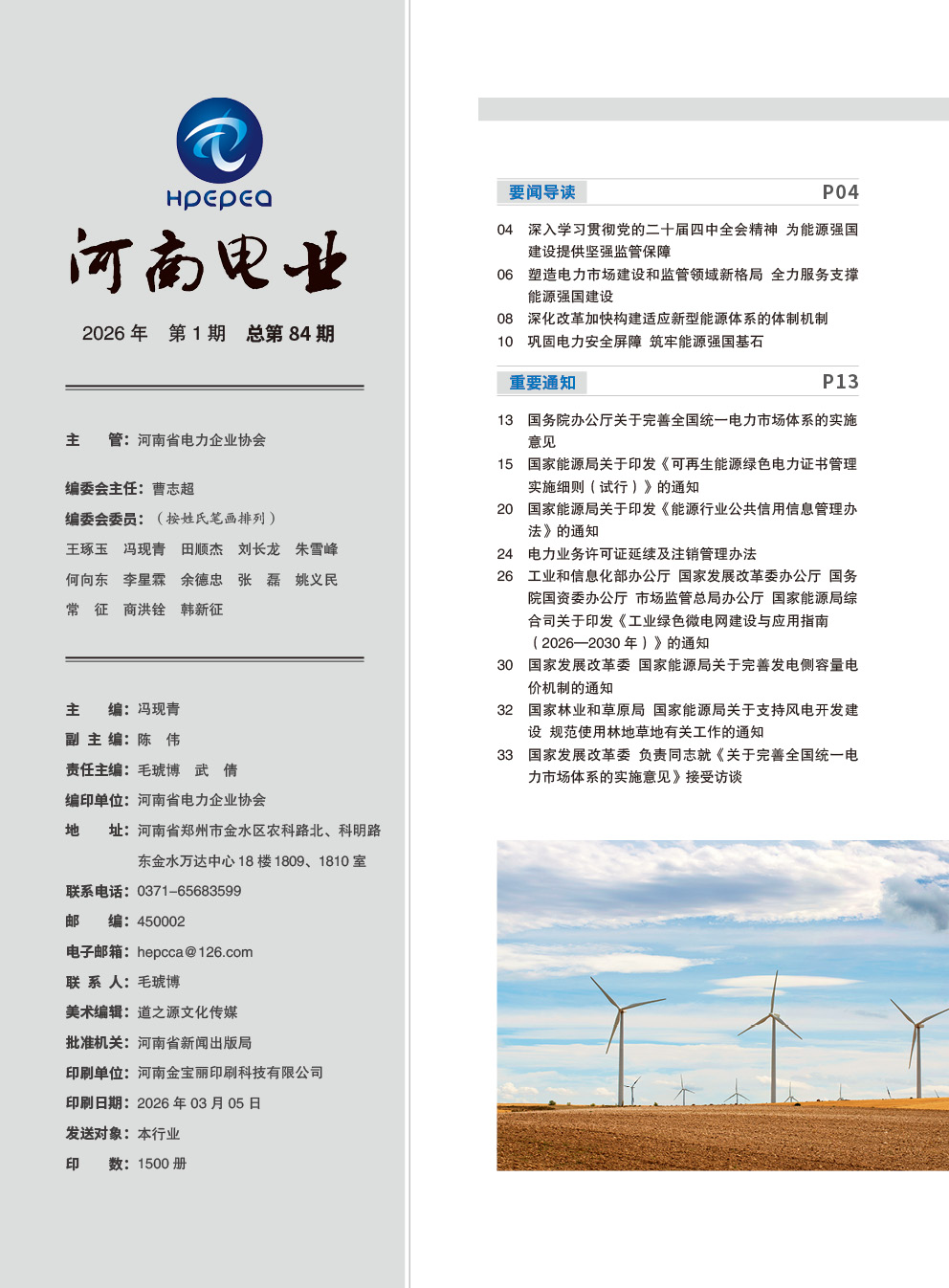 HPEPEA

河南电业

2026 年 第 1 期 总第 84 期

主 管：河南省电力企业协会

编委会主任：曹志超

编委会委员：（按姓氏笔画排列）

王琢玉 冯现青 田顺杰 刘长龙 朱雪峰

何向东 李星霖 余德忠 张 磊 姚义民

常 征 商洪铨 韩新征

主 编：冯现青

副 主 编：陈 伟

责任主编：毛琥博 武 倩

编印单位：河南省电力企业协会

地 址：河南省郑州市金水区农科路北、科明路东金水万达中心 18 楼 1809、1810 室

联系电话：0371-65683599

邮 编：450002

电子邮箱：hepcca@126.com

联 系 人：毛琥博

美术编辑：道之源文化传媒

批准机关：河南省新闻出版局

印刷单位：河南金宝丽印刷科技有限公司

印刷日期：2026 年 03 月 05 日

发送对象：本行业

印 数：1500 册

要闻导读 P04

04 深入学习贯彻党的二十届四中全会精神 为能源强国建设提供坚强监管保障

06 塑造电力市场建设和监管领域新格局 全力服务支撑能源强国建设

08 深化改革加快构建适应新型能源体系的体制机制

10 巩固电力安全屏障 筑牢能源强国基石

重要通知 P13

13 国务院办公厅关于完善全国统一电力市场体系的实施意见

15 国家能源局关于印发《可再生能源绿色电力证书管理实施细则（试行）》的通知

20 国家能源局关于印发《能源行业公共信用信息管理办法》的通知

24 电力业务许可证延续及注销管理办法

26 工业和信息化部办公厅 国家发展改革委办公厅 国务院国资委办公厅 市场监管总局办公厅 国家能源局综合司关于印发《工业绿色微电网建设与应用指南（2026—2030 年）》的通知

30 国家发展改革委 国家能源局关于完善发电侧容量电价机制的通知

32 国家林业和草原局 国家能源局关于支持风电开发建设 规范使用林地草地有关工作的通知

33 国家发展改革委 负责同志就《关于完善全国统一电力市场体系的实施意见》接受访谈